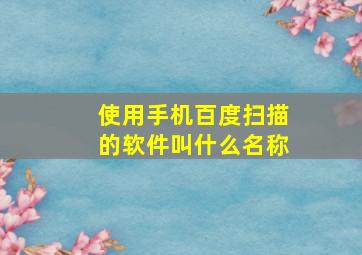 使用手机百度扫描的软件叫什么名称